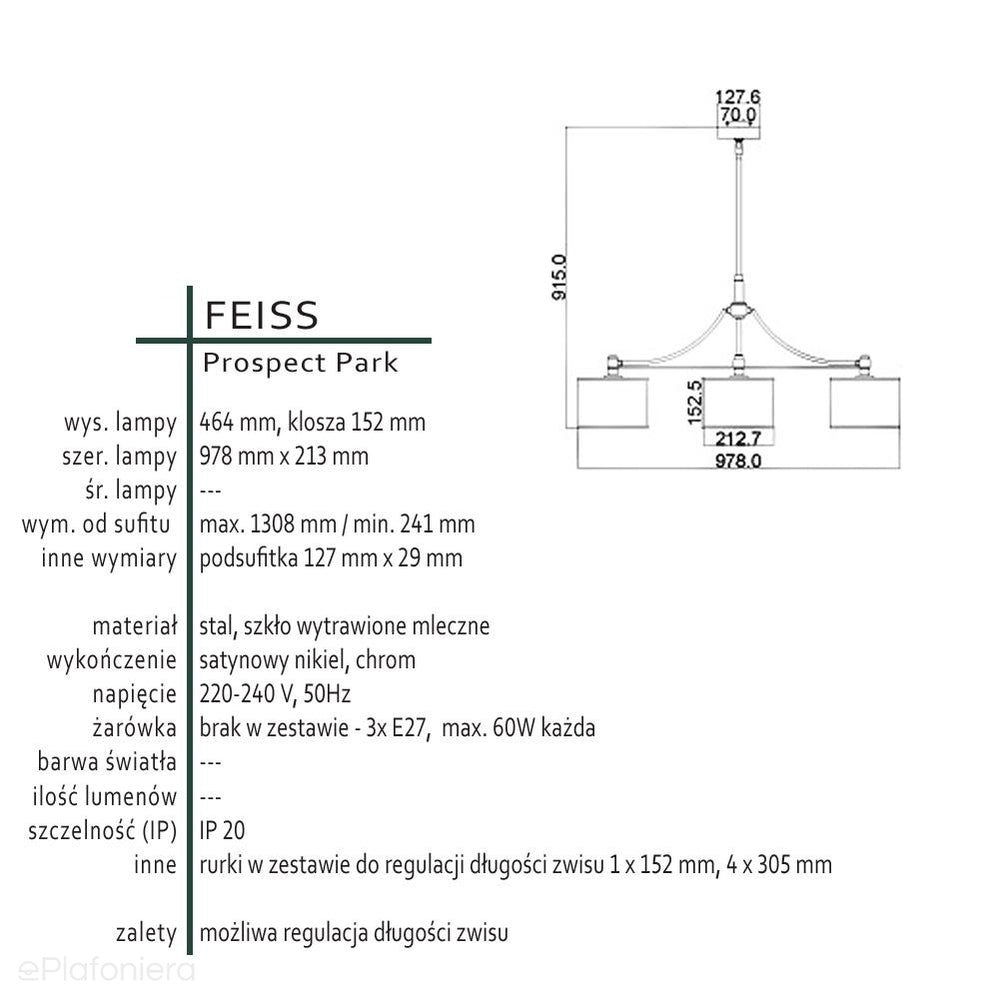 127.6
70.0
915.0
152.5
212.7
978.0

FEISS
Prospect Park

| | |
|---|---|
| wys. lampy | 464 mm, klosza 152 mm |
| szer. lampy | 978 mm x 213 mm |
| śr. lampy | --- |
| wym. od sufitu | max. 1308 mm / min. 241 mm |
| inne wymiary | podsufitka 127 mm x 29 mm |
| materiał | stal, szkło wytrawione mleczne |
| wykończenie | satynowy nikiel, chrom |
| napięcie | 220-240 V, 50Hz |
| żarówka | brak w zestawie - 3x E27, max. 60W każda |
| barwa światła | --- |
| ilość lumenów | --- |
| szczelność (IP) | IP 20 |
| inne | rurki w zestawie do regulacji długości zwisu 1 x 152 mm, 4 x 305 mm |
| zalety | możliwa regulacja długości zwisu |

ePlafoniera